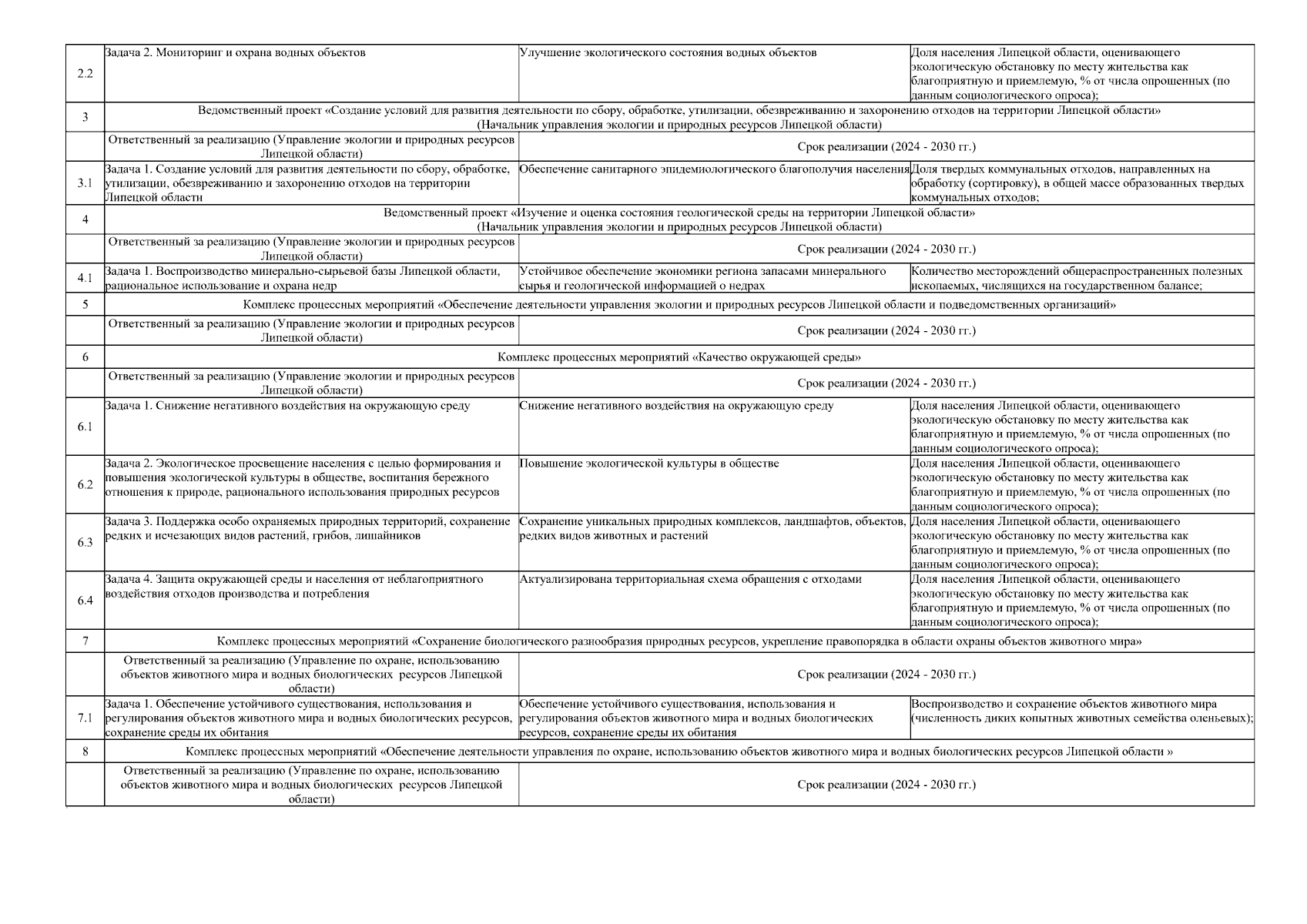 | | | | |
|---|---|---|---|
| 2.2 | Задача 2. Мониторинг и охрана водных объектов | Улучшение экологического состояния водных объектов | Доля населения Липецкой области, оценивающего экологическую обстановку по месту жительства как благоприятную и приемлемую, % от числа опрошенных (по данным социологического опроса); |
| 3 | Ведомственный проект «Создание условий для развития деятельности по сбору, обработке, утилизации, обезвреживанию и захоронению отходов на территории Липецкой области» (Начальник управления экологии и природных ресурсов Липецкой области) | | |
| | Ответственный за реализацию (Управление экологии и природных ресурсов Липецкой области) | Срок реализации (2024 - 2030 гг.) | |
| 3.1 | Задача 1. Создание условий для развития деятельности по сбору, обработке, утилизации, обезвреживанию и захоронению отходов на территории Липецкой области | Обеспечение санитарного эпидемиологического благополучия населения | Доля твердых коммунальных отходов, направленных на обработку (сортировку), в общей массе образованных твердых коммунальных отходов; |
| 4 | Ведомственный проект «Изучение и оценка состояния геологической среды на территории Липецкой области» (Начальник управления экологии и природных ресурсов Липецкой области) | | |
| | Ответственный за реализацию (Управление экологии и природных ресурсов Липецкой области) | Срок реализации (2024 - 2030 гг.) | |
| 4.1 | Задача 1. Воспроизводство минерально-сырьевой базы Липецкой области, рациональное использование и охрана недр | Устойчивое обеспечение экономики региона запасами минерального сырья и геологической информацией о недрах | Количество месторождений общераспространенных полезных ископаемых, числящихся на государственном балансе; |
| 5 | Комплекс процессных мероприятий «Обеспечение деятельности управления экологии и природных ресурсов Липецкой области и подведомственных организаций» | | |
| | Ответственный за реализацию (Управление экологии и природных ресурсов Липецкой области) | Срок реализации (2024 - 2030 гг.) | |
| 6 | Комплекс процессных мероприятий «Качество окружающей среды» | | |
| | Ответственный за реализацию (Управление экологии и природных ресурсов Липецкой области) | Срок реализации (2024 - 2030 гг.) | |
| 6.1 | Задача 1. Снижение негативного воздействия на окружающую среду | Снижение негативного воздействия на окружающую среду | Доля населения Липецкой области, оценивающего экологическую обстановку по месту жительства как благоприятную и приемлемую, % от числа опрошенных (по данным социологического опроса); |
| 6.2 | Задача 2. Экологическое просвещение населения с целью формирования и повышения экологической культуры в обществе, воспитания бережного отношения к природе, рационального использования природных ресурсов | Повышение экологической культуры в обществе | Доля населения Липецкой области, оценивающего экологическую обстановку по месту жительства как благоприятную и приемлемую, % от числа опрошенных (по данным социологического опроса); |
| 6.3 | Задача 3. Поддержка особо охраняемых природных территорий, сохранение редких и исчезающих видов растений, грибов, лишайников | Сохранение уникальных природных комплексов, ландшафтов, объектов, редких видов животных и растений | Доля населения Липецкой области, оценивающего экологическую обстановку по месту жительства как благоприятную и приемлемую, % от числа опрошенных (по данным социологического опроса); |
| 6.4 | Задача 4. Защита окружающей среды и населения от неблагоприятного воздействия отходов производства и потребления | Актуализирована территориальная схема обращения с отходами | Доля населения Липецкой области, оценивающего экологическую обстановку по месту жительства как благоприятную и приемлемую, % от числа опрошенных (по данным социологического опроса); |
| 7 | Комплекс процессных мероприятий «Сохранение биологического разнообразия природных ресурсов, укрепление правопорядка в области охраны объектов животного мира» | | |
| | Ответственный за реализацию (Управление по охране, использованию объектов животного мира и водных биологических ресурсов Липецкой области) | Срок реализации (2024 - 2030 гг.) | |
| 7.1 | Задача 1. Обеспечение устойчивого существования, использования и регулирования объектов животного мира и водных биологических ресурсов, сохранение среды их обитания | Обеспечение устойчивого существования, использования и регулирования объектов животного мира и водных биологических ресурсов, сохранение среды их обитания | Воспроизводство и сохранение объектов животного мира (численность диких копытных животных семейства оленьевых); |
| 8 | Комплекс процессных мероприятий «Обеспечение деятельности управления по охране, использованию объектов животного мира и водных биологических ресурсов Липецкой области » | | |
| | Ответственный за реализацию (Управление по охране, использованию объектов животного мира и водных биологических ресурсов Липецкой области) | Срок реализации (2024 - 2030 гг.) | |